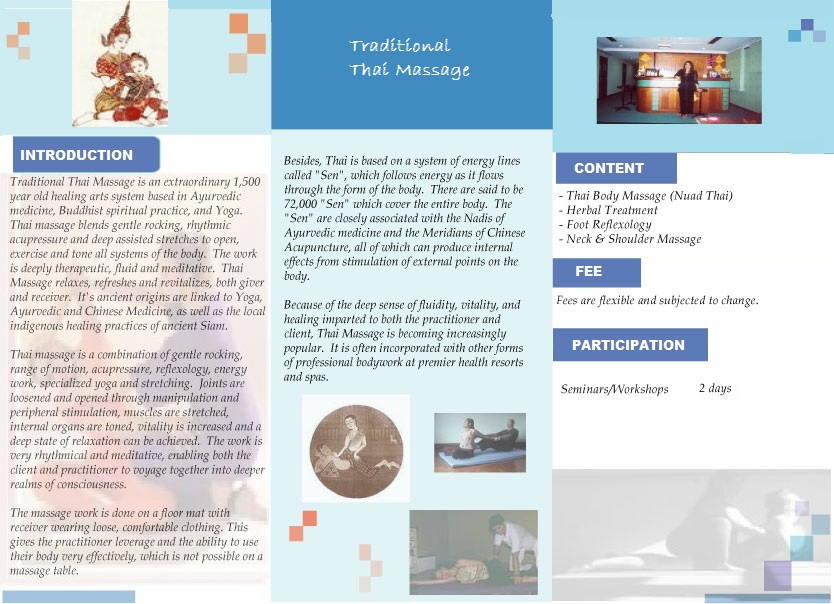 INTRODUCTION

Traditional Thai Massage is an extraordinary 1,500 year old healing arts system based in Ayurvedic medicine, Buddhist spiritual practice, and Yoga. Thai massage blends gentle rocking, rhythmic acupressure and deep assisted stretches to open, exercise and tone all systems of the body. The work is deeply therapeutic, fluid and meditative. Thai Massage relaxes, refreshes and revitalizes, both giver and receiver. It's ancient origins are linked to Yoga, Ayurvedic and Chinese Medicine, as well as the local indigenous healing practices of ancient Siam.

Thai massage is a combination of gentle rocking, range of motion, acupressure, reflexology, energy work, specialized yoga and stretching. Joints are loosened and opened through manipulation and peripheral stimulation, muscles are stretched, internal organs are toned, vitality is increased and a deep state of relaxation can be achieved. The work is very rhythmical and meditative, enabling both the client and practitioner to voyage together into deeper realms of consciousness.

The massage work is done on a floor mat with receiver wearing loose, comfortable clothing. This gives the practitioner leverage and the ability to use their body very effectively, which is not possible on a massage table.

Traditional Thai Massage

Besides, Thai is based on a system of energy lines called "Sen", which follows energy as it flows through the form of the body. There are said to be 72,000 "Sen" which cover the entire body. The "Sen" are closely associated with the Nadis of Ayurvedic medicine and the Meridians of Chinese Acupuncture, all of which can produce internal effects from stimulation of external points on the body.

Because of the deep sense of fluidity, vitality, and healing imparted to both the practitioner and client, Thai Massage is becoming increasingly popular. It is often incorporated with other forms of professional bodywork at premier health resorts and spas.

CONTENT

- Thai Body Massage (Nuad Thai)
- Herbal Treatment
- Foot Reflexology
- Neck & Shoulder Massage

FEE

Fees are flexible and subjected to change.

PARTICIPATION

Seminars/Workshops 2 days